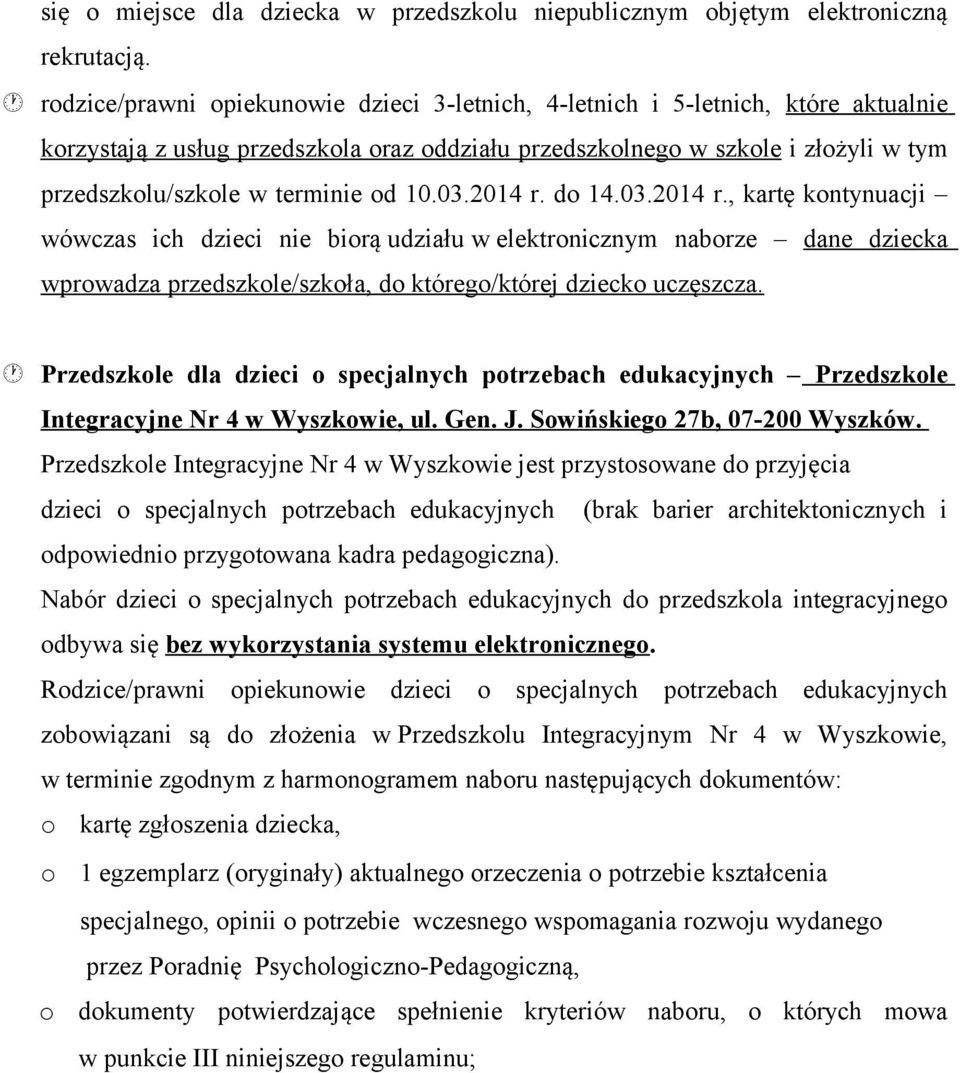 się o miejsce dla dziecka w przedszkolu niepublicznym objętym elektroniczną rekrutacją.

rodzice/prawni opiekunowie dzieci 3-letnich, 4-letnich i 5-letnich, które aktualnie korzystają z usług przedszkola oraz oddziału przedszkolnego w szkole i złożyli w tym przedszkolu/szkole w terminie od 10.03.2014 r. do 14.03.2014 r., kartę kontynuacji – wówczas ich dzieci nie biorą udziału w elektronicznym naborze – dane dziecka wprowadza przedszkole/szkoła, do którego/której dziecko uczęszcza.

Przedszkole dla dzieci o specjalnych potrzebach edukacyjnych – Przedszkole Integracyjne Nr 4 w Wyszkowie, ul. Gen. J. Sowińskiego 27b, 07-200 Wyszków.
Przedszkole Integracyjne Nr 4 w Wyszkowie jest przystosowane do przyjęcia dzieci o specjalnych potrzebach edukacyjnych (brak barier architektonicznych i odpowiednio przygotowana kadra pedagogiczna).
Nabór dzieci o specjalnych potrzebach edukacyjnych do przedszkola integracyjnego odbywa się bez wykorzystania systemu elektronicznego.
Rodzice/prawni opiekunowie dzieci o specjalnych potrzebach edukacyjnych zobowiązani są do złożenia w Przedszkolu Integracyjnym Nr 4 w Wyszkowie, w terminie zgodnym z harmonogramem naboru następujących dokumentów:
o kartę zgłoszenia dziecka,
o 1 egzemplarz (oryginały) aktualnego orzeczenia o potrzebie kształcenia specjalnego, opinii o potrzebie wczesnego wspomagania rozwoju wydanego przez Poradnię Psychologiczno-Pedagogiczną,
o dokumenty potwierdzające spełnienie kryteriów naboru, o których mowa w punkcie III niniejszego regulaminu;